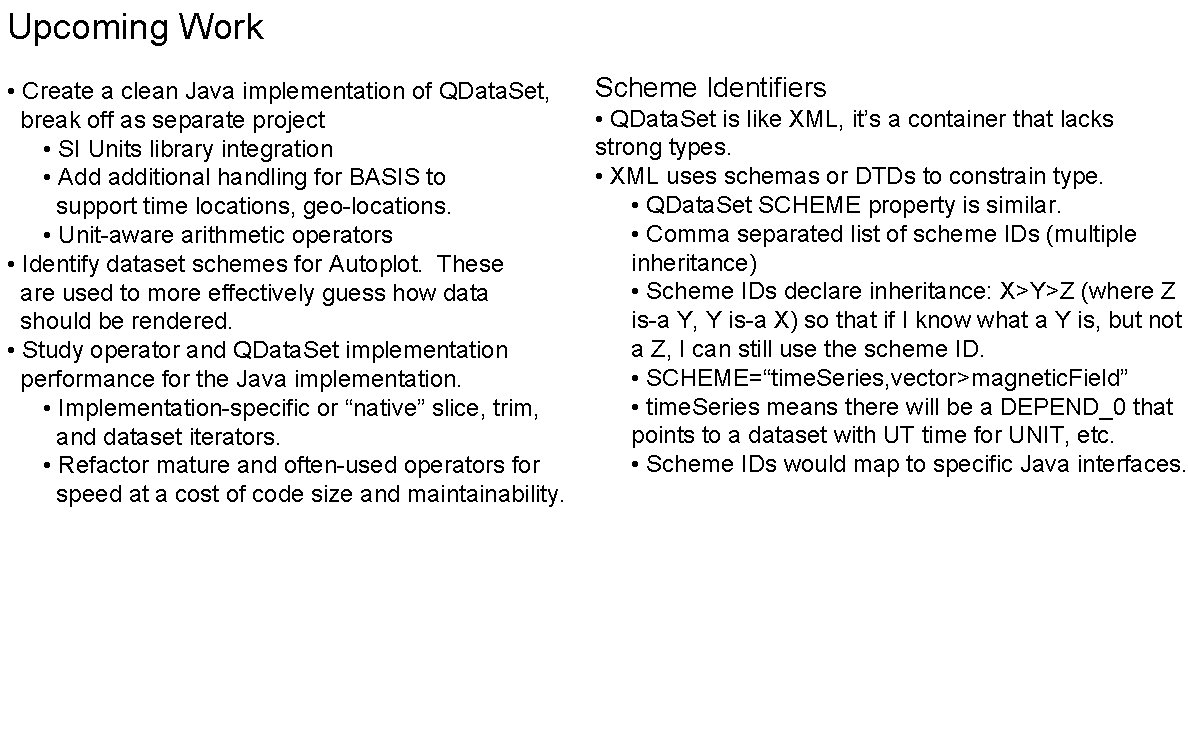 Upcoming Work

• Create a clean Java implementation of QDataSet, break off as separate project
• SI Units library integration
• Add additional handling for BASIS to support time locations, geo-locations.
• Unit-aware arithmetic operators
• Identify dataset schemes for Autoplot. These are used to more effectively guess how data should be rendered.
• Study operator and QDataSet implementation performance for the Java implementation.
• Implementation-specific or “native” slice, trim, and dataset iterators.
• Refactor mature and often-used operators for speed at a cost of code size and maintainability.

Scheme Identifiers
• QDataSet is like XML, it’s a container that lacks strong types.
• XML uses schemas or DTDs to constrain type.
• QDataSet SCHEME property is similar.
• Comma separated list of scheme IDs (multiple inheritance)
• Scheme IDs declare inheritance: X>Y>Z (where Z is-a Y, Y is-a X) so that if I know what a Y is, but not a Z, I can still use the scheme ID.
• SCHEME=“timeSeries,vector>magneticField”
• timeSeries means there will be a DEPEND_0 that points to a dataset with UT time for UNIT, etc.
• Scheme IDs would map to specific Java interfaces.